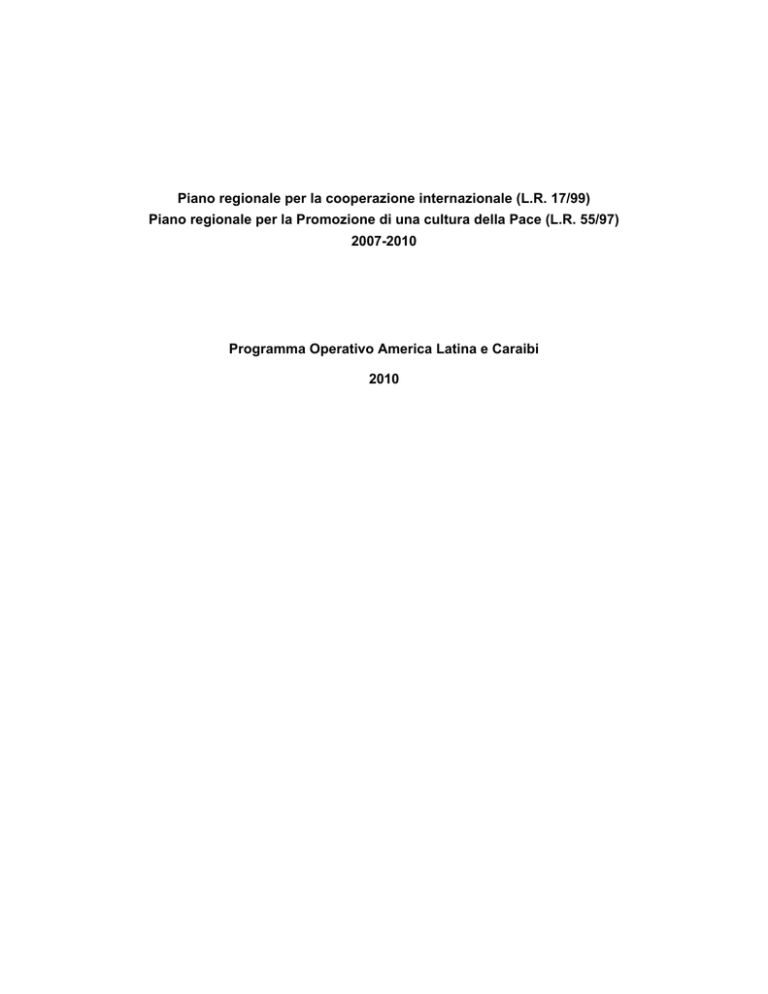 Piano regionale per la cooperazione internazionale (L.R. 17/99)
Piano regionale per la Promozione di una cultura della Pace (L.R. 55/97)
2007-2010

Programma Operativo America Latina e Caraibi

2010